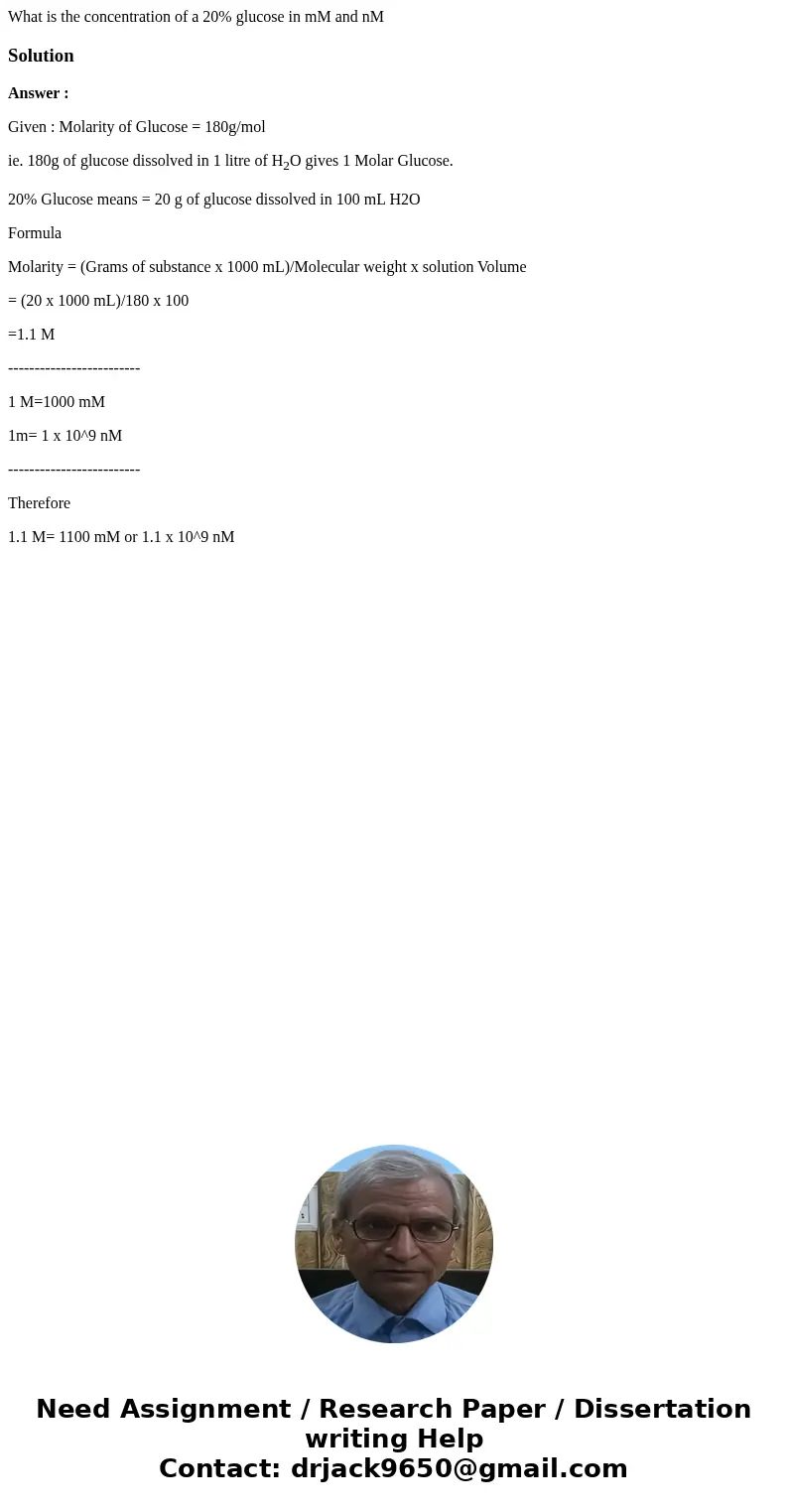 What is the concentration of a 20% glucose in mM and nM

Solution

Answer :

Given : Molarity of Glucose = 180g/mol

ie. 180g of glucose dissolved in 1 litre of $H_2O$ gives 1 Molar Glucose.

20% Glucose means = 20 g of glucose dissolved in 100 mL H2O

Formula

Molarity = (Grams of substance x 1000 mL)/Molecular weight x solution Volume

= (20 x 1000 mL)/180 x 100

=1.1 M

-------------------------

1 M=1000 mM

1m= 1 x 10^9 nM

-------------------------

Therefore

1.1 M= 1100 mM or 1.1 x 10^9 nM

Need Assignment / Research Paper / Dissertation writing Help
Contact: drjack9650@gmail.com